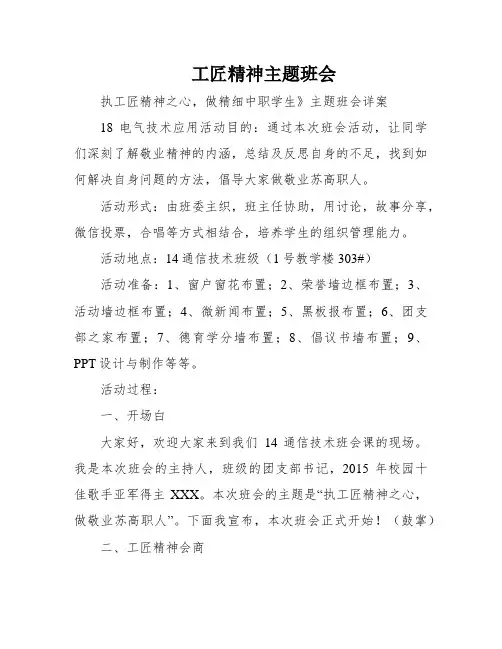 工匠精神主题班会

执工匠精神之心，做精细中职学生》主题班会详案

18 电气技术应用活动目的：通过本次班会活动，让同学们深刻了解敬业精神的内涵，总结及反思自身的不足，找到如何解决自身问题的方法，倡导大家做敬业苏高职人。

活动形式：由班委主织，班主任协助，用讨论，故事分享，微信投票，合唱等方式相结合，培养学生的组织管理能力。

活动地点：14 通信技术班级（1 号教学楼 303#）

活动准备：1、窗户窗花布置；2、荣誉墙边框布置；3、活动墙边框布置；4、微新闻布置；5、黑板报布置；6、团支部之家布置；7、德育学分墙布置；8、倡议书墙布置；9、PPT 设计与制作等等。

活动过程：

一、开场白

大家好，欢迎大家来到我们 14 通信技术班会课的现场。我是本次班会的主持人，班级的团支部书记，2015 年校园十佳歌手亚军得主 XXX。本次班会的主题是“执工匠精神之心，做敬业苏高职人”。下面我宣布，本次班会正式开始！（鼓掌）

二、工匠精神会商